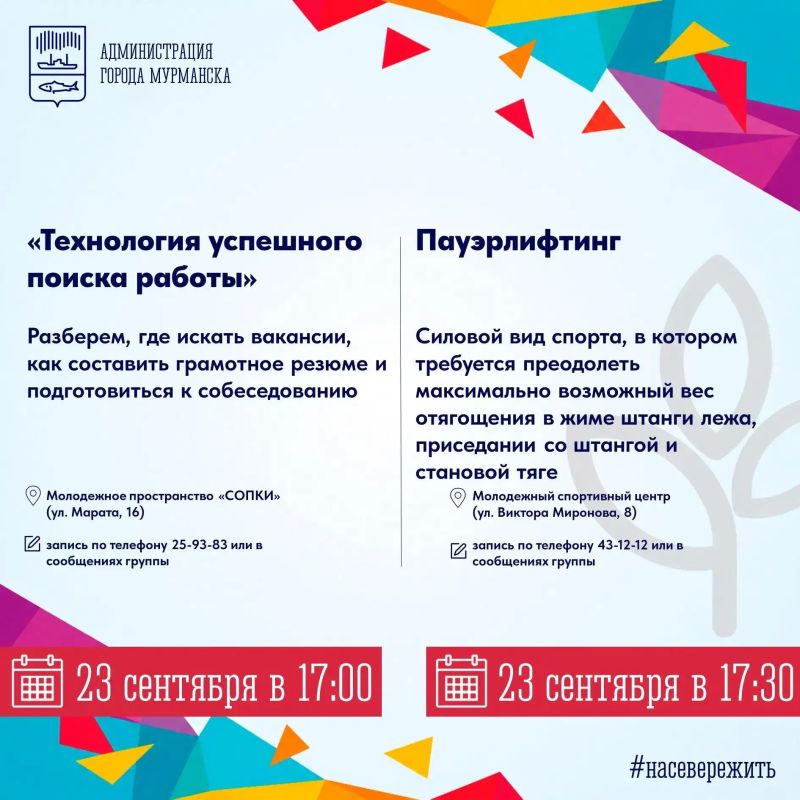 АДМИНИСТРАЦИЯ
ГОРОДА МУРМАНСКА

«Технология успешного поиска работы»

Разберем, где искать вакансии, как составить грамотное резюме и подготовиться к собеседованию

Молодежное пространство «СОПКИ»
(ул. Марата, 16)

запись по телефону 25-93-83 или в сообщениях группы

23 сентября в 17:00

Пауэрлифтинг

Силовой вид спорта, в котором требуется преодолеть максимально возможный вес отягощения в жиме штанги лежа, приседании со штангой и становой тяге

Молодежный спортивный центр
(ул. Виктора Миронова, 8)

запись по телефону 43-12-12 или в сообщениях группы

23 сентября в 17:30

#насевережить